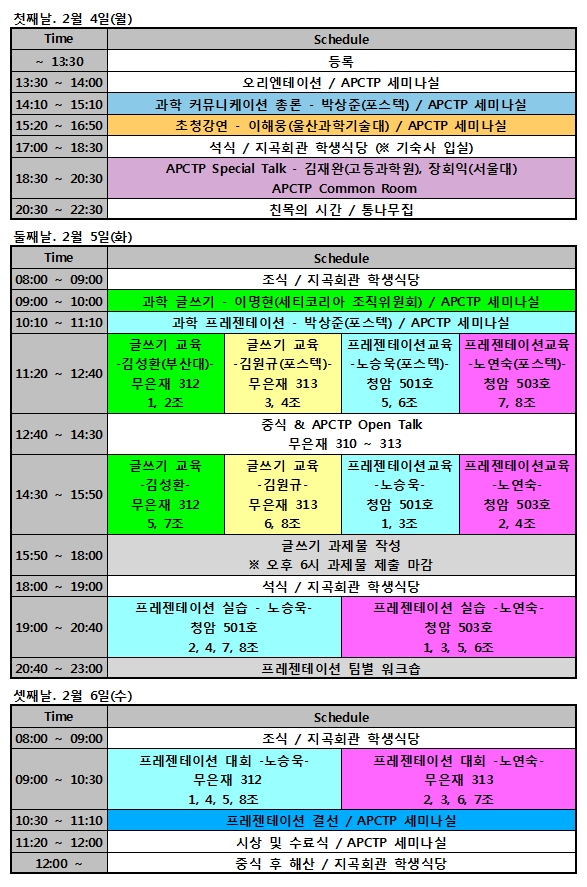 첫째날. 2월 4일(월)

| Time | Schedule |
|---|---|
| ~ 13:30 | 등록 |
| 13:30 ~ 14:00 | 오리엔테이션 / APCTP 세미나실 |
| 14:10 ~ 15:10 | 과학 커뮤니케이션 총론 - 박상준(포스텍) / APCTP 세미나실 |
| 15:20 ~ 16:50 | 초청강연 - 이해웅(울산과학기술대) / APCTP 세미나실 |
| 17:00 ~ 18:30 | 석식 / 지곡회관 학생식당 (※ 기숙사 입실) |
| 18:30 ~ 20:30 | APCTP Special Talk - 김재완(고등과학원), 장회익(서울대) APCTP Common Room |
| 20:30 ~ 22:30 | 친목의 시간 / 통나무집 |

둘째날. 2월 5일(화)

| Time | Schedule | | | |
|---|---|---|---|---|
| 08:00 ~ 09:00 | 조식 / 지곡회관 학생식당 | | | |
| 09:00 ~ 10:00 | 과학 글쓰기 - 이명현(세티코리아 조직위원회) / APCTP 세미나실 | | | |
| 10:10 ~ 11:10 | 과학 프레젠테이션 - 박상준(포스텍) / APCTP 세미나실 | | | |
| 11:20 ~ 12:40 | 글쓰기 교육 -김성환(부산대)- 무은재 312 1, 2조 | 글쓰기 교육 -김원규(포스텍)- 무은재 313 3, 4조 | 프레젠테이션교육 -노승욱(포스텍)- 청암 501호 5, 6조 | 프레젠테이션교육 -노연숙(포스텍)- 청암 503호 7, 8조 |
| 12:40 ~ 14:30 | 중식 & APCTP Open Talk 무은재 310 ~ 313 | | | |
| 14:30 ~ 15:50 | 글쓰기 교육 -김성환- 무은재 312 5, 7조 | 글쓰기 교육 -김원규- 무은재 313 6, 8조 | 프레젠테이션교육 -노승욱- 청암 501호 1, 3조 | 프레젠테이션교육 -노연숙- 청암 503호 2, 4조 |
| 15:50 ~ 18:00 | 글쓰기 과제물 작성 ※ 오후 6시 과제물 제출 마감 | | | |
| 18:00 ~ 19:00 | 석식 / 지곡회관 학생식당 | | | |
| 19:00 ~ 20:40 | 프레젠테이션 실습 - 노승욱- 청암 501호 2, 4, 7, 8조 | | 프레젠테이션 실습 - 노연숙- 청암 503호 1, 3, 5, 6조 | |
| 20:40 ~ 23:00 | 프레젠테이션 팀별 워크숍 | | | |

셋째날. 2월 6일(수)

| Time | Schedule | |
|---|---|---|
| 08:00 ~ 09:00 | 조식 / 지곡회관 학생식당 | |
| 09:00 ~ 10:30 | 프레젠테이션 대회 -노승욱- 무은재 312 1, 4, 5, 8조 | 프레젠테이션 대회 -노연숙- 무은재 313 2, 3, 6, 7조 |
| 10:30 ~ 11:10 | 프레젠테이션 결선 / APCTP 세미나실 | |
| 11:20 ~ 12:00 | 시상 및 수료식 / APCTP 세미나실 | |
| 12:00 ~ | 중식 후 해산 / 지곡회관 학생식당 | |